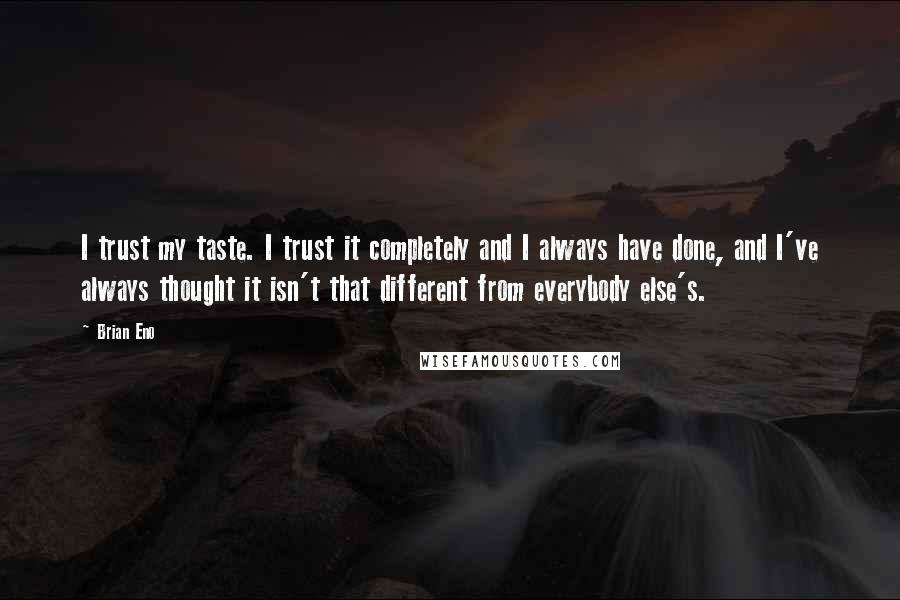 I trust my taste. I trust it completely and I always have done, and I've always thought it isn't that different from everybody else's.

~ Brian Eno

WISEFAMOUSQUOTES.COM